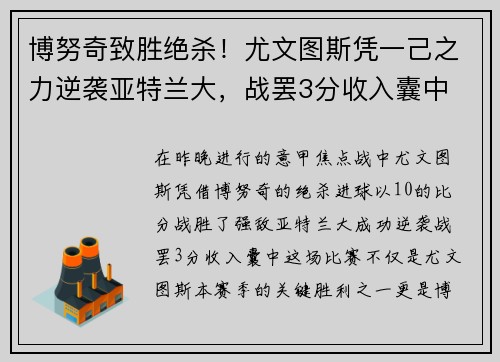 博努奇致胜绝杀！尤文图斯凭一己之力逆袭亚特兰大，战罢3分收入囊中

在昨晚进行的意甲焦点战中尤文图斯凭借博努奇的绝杀进球以10的比分战胜了强敌亚特兰大成功逆袭战罢3分收入囊中这场比赛不仅是尤文图斯本赛季的关键胜利之一更是博